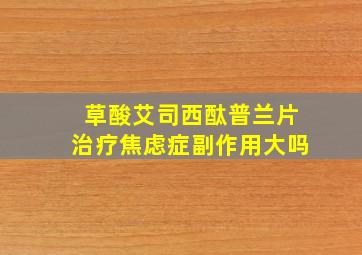 草酸艾司西酞普兰片
治疗焦虑症副作用大吗